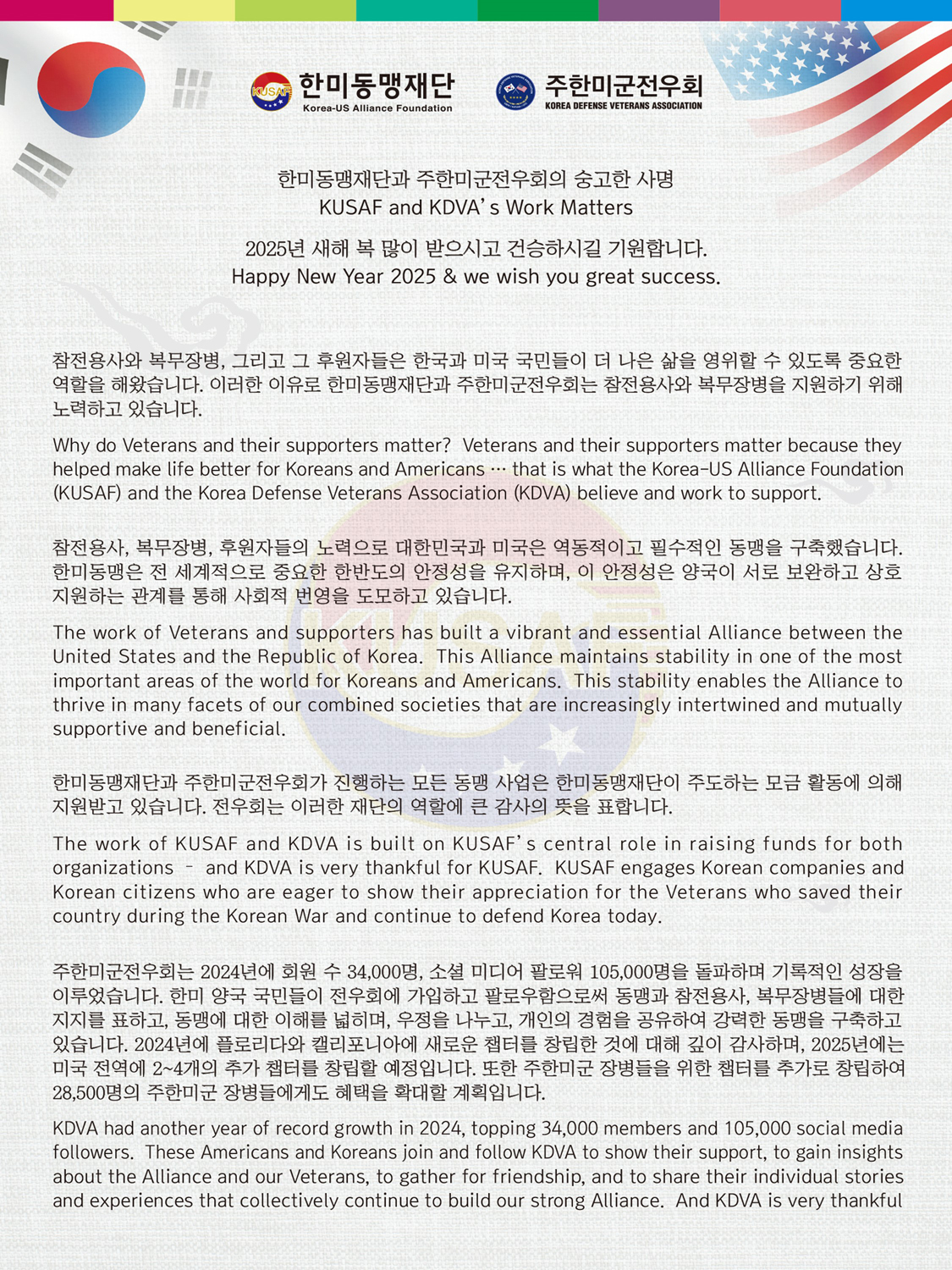 KUSAF 한미동맹재단
Korea-US Alliance Foundation

주한미군전우회
KOREA DEFENSE VETERANS ASSOCIATION

한미동맹재단과 주한미군전우회의 숭고한 사명
KUSAF and KDVA's Work Matters

2025년 새해 복 많이 받으시고 건승하시길 기원합니다.
Happy New Year 2025 & we wish you great success.

참전용사와 복무장병, 그리고 그 후원자들은 한국과 미국 국민들이 더 나은 삶을 영위할 수 있도록 중요한 역할을 해왔습니다. 이러한 이유로 한미동맹재단과 주한미군전우회는 참전용사와 복무장병을 지원하기 위해 노력하고 있습니다.

Why do Veterans and their supporters matter? Veterans and their supporters matter because they helped make life better for Koreans and Americans … that is what the Korea-US Alliance Foundation (KUSAF) and the Korea Defense Veterans Association (KDVA) believe and work to support.

참전용사, 복무장병, 후원자들의 노력으로 대한민국과 미국은 역동적이고 필수적인 동맹을 구축했습니다. 한미동맹은 전 세계적으로 중요한 한반도의 안정성을 유지하며, 이 안정성은 양국이 서로 보완하고 상호 지원하는 관계를 통해 사회적 번영을 도모하고 있습니다.

The work of Veterans and supporters has built a vibrant and essential Alliance between the United States and the Republic of Korea. This Alliance maintains stability in one of the most important areas of the world for Koreans and Americans. This stability enables the Alliance to thrive in many facets of our combined societies that are increasingly intertwined and mutually supportive and beneficial.

한미동맹재단과 주한미군전우회가 진행하는 모든 동맹 사업은 한미동맹재단이 주도하는 모금 활동에 의해 지원받고 있습니다. 전우회는 이러한 재단의 역할에 큰 감사의 뜻을 표합니다.

The work of KUSAF and KDVA is built on KUSAF's central role in raising funds for both organizations – and KDVA is very thankful for KUSAF. KUSAF engages Korean companies and Korean citizens who are eager to show their appreciation for the Veterans who saved their country during the Korean War and continue to defend Korea today.

주한미군전우회는 2024년에 회원 수 34,000명, 소셜 미디어 팔로워 105,000명을 돌파하며 기록적인 성장을 이루었습니다. 한미 양국 국민들이 전우회에 가입하고 팔로우함으로써 동맹과 참전용사, 복무장병들에 대한 지지를 표하고, 동맹에 대한 이해를 넓히며, 우정을 나누고, 개인의 경험을 공유하여 강력한 동맹을 구축하고 있습니다. 2024년에 플로리다와 캘리포니아에 새로운 챕터를 창립한 것에 대해 깊이 감사하며, 2025년에는 미국 전역에 2~4개의 추가 챕터를 창립할 예정입니다. 또한 주한미군 장병들을 위한 챕터를 추가로 창립하여 28,500명의 주한미군 장병들에게도 혜택을 확대할 계획입니다.

KDVA had another year of record growth in 2024, topping 34,000 members and 105,000 social media followers. These Americans and Koreans join and follow KDVA to show their support, to gain insights about the Alliance and our Veterans, to gather for friendship, and to share their individual stories and experiences that collectively continue to build our strong Alliance. And KDVA is very thankful